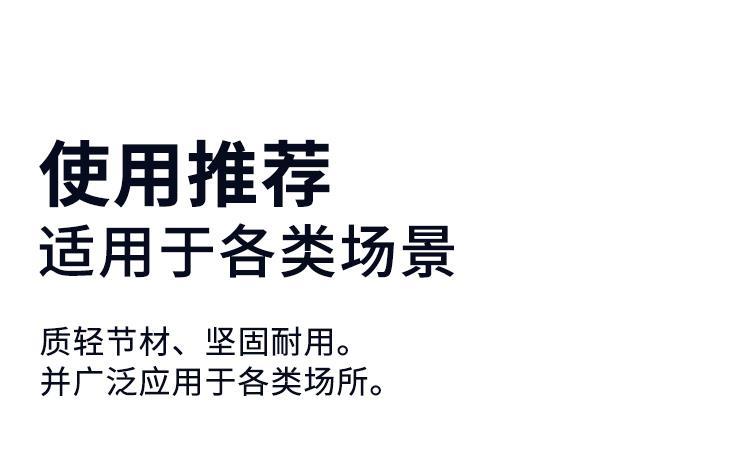 使用推荐
适用于各类场景

质轻节材、坚固耐用。
并广泛应用于各类场所。